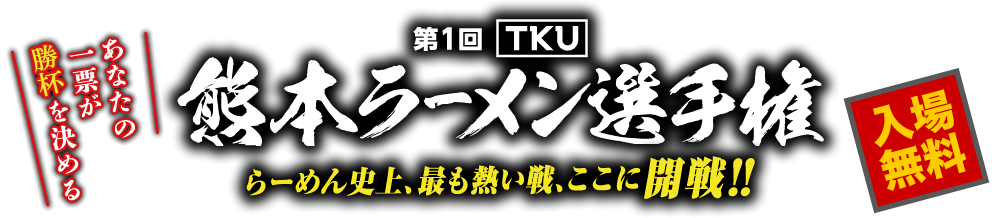 あなたの一票が勝杯を決める

第1回 TKU

熊本ラーメン選手権

らーめん史上、最も熱い戦、ここに開戦!!

入場無料